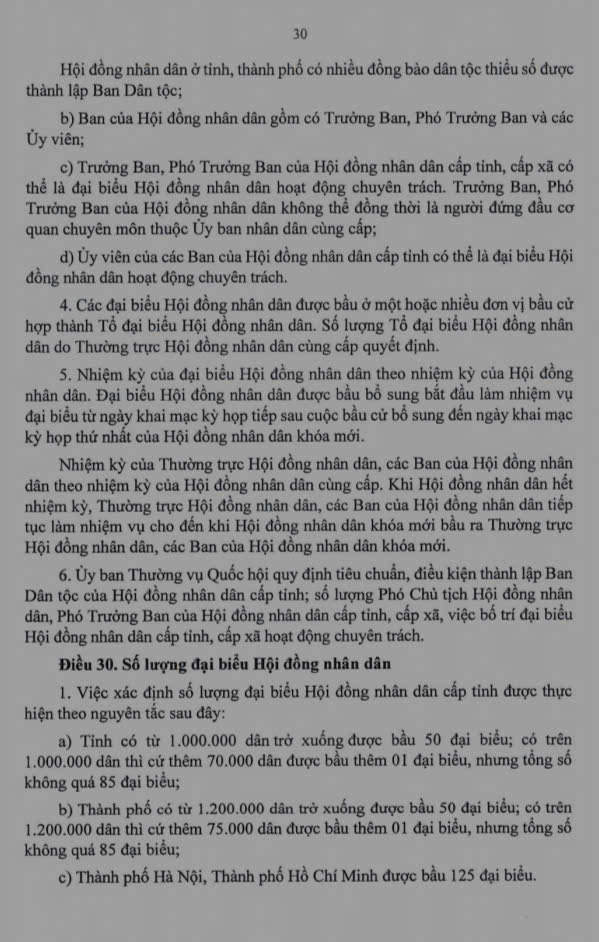 30

Hội đồng nhân dân ở tỉnh, thành phố có nhiều đồng bào dân tộc thiểu số được thành lập Ban Dân tộc;

b) Ban của Hội đồng nhân dân gồm có Trưởng Ban, Phó Trưởng Ban và các Ủy viên;

c) Trưởng Ban, Phó Trưởng Ban của Hội đồng nhân dân cấp tỉnh, cấp xã có thể là đại biểu Hội đồng nhân dân hoạt động chuyên trách. Trưởng Ban, Phó Trưởng Ban của Hội đồng nhân dân không thể đồng thời là người đứng đầu cơ quan chuyên môn thuộc Ủy ban nhân dân cùng cấp;

d) Ủy viên của các Ban của Hội đồng nhân dân cấp tỉnh có thể là đại biểu Hội đồng nhân dân hoạt động chuyên trách.

4. Các đại biểu Hội đồng nhân dân được bầu ở một hoặc nhiều đơn vị bầu cử hợp thành Tổ đại biểu Hội đồng nhân dân. Số lượng Tổ đại biểu Hội đồng nhân dân do Thường trực Hội đồng nhân dân cùng cấp quyết định.

5. Nhiệm kỳ của đại biểu Hội đồng nhân dân theo nhiệm kỳ của Hội đồng nhân dân. Đại biểu Hội đồng nhân dân được bầu bổ sung bắt đầu làm nhiệm vụ đại biểu từ ngày khai mạc kỳ họp tiếp sau cuộc bầu cử bổ sung đến ngày khai mạc kỳ họp thứ nhất của Hội đồng nhân dân khóa mới.

Nhiệm kỳ của Thường trực Hội đồng nhân dân, các Ban của Hội đồng nhân dân theo nhiệm kỳ của Hội đồng nhân dân cùng cấp. Khi Hội đồng nhân dân hết nhiệm kỳ, Thường trực Hội đồng nhân dân, các Ban của Hội đồng nhân dân tiếp tục làm nhiệm vụ cho đến khi Hội đồng nhân dân khóa mới bầu ra Thường trực Hội đồng nhân dân, các Ban của Hội đồng nhân dân khóa mới.

6. Ủy ban Thường vụ Quốc hội quy định tiêu chuẩn, điều kiện thành lập Ban Dân tộc của Hội đồng nhân dân cấp tỉnh; số lượng Phó Chủ tịch Hội đồng nhân dân, Phó Trưởng Ban của Hội đồng nhân dân cấp tỉnh, cấp xã, việc bố trí đại biểu Hội đồng nhân dân cấp tỉnh, cấp xã hoạt động chuyên trách.

Điều 30. Số lượng đại biểu Hội đồng nhân dân

1. Việc xác định số lượng đại biểu Hội đồng nhân dân cấp tỉnh được thực hiện theo nguyên tắc sau đây:

a) Tỉnh có từ 1.000.000 dân trở xuống được bầu 50 đại biểu; có trên 1.000.000 dân thì cứ thêm 70.000 dân được bầu thêm 01 đại biểu, nhưng tổng số không quá 85 đại biểu;

b) Thành phố có từ 1.200.000 dân trở xuống được bầu 50 đại biểu; có trên 1.200.000 dân thì cứ thêm 75.000 dân được bầu thêm 01 đại biểu, nhưng tổng số không quá 85 đại biểu;

c) Thành phố Hà Nội, Thành phố Hồ Chí Minh được bầu 125 đại biểu.